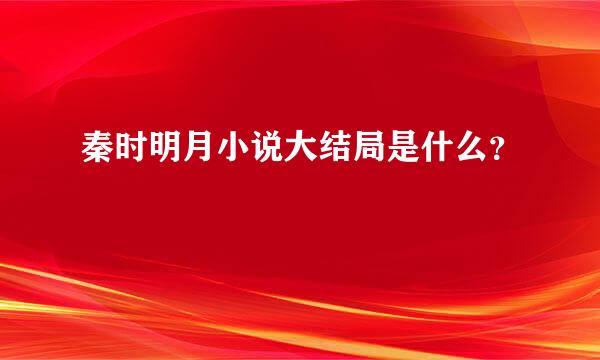 秦时明月小说大结局是什么?